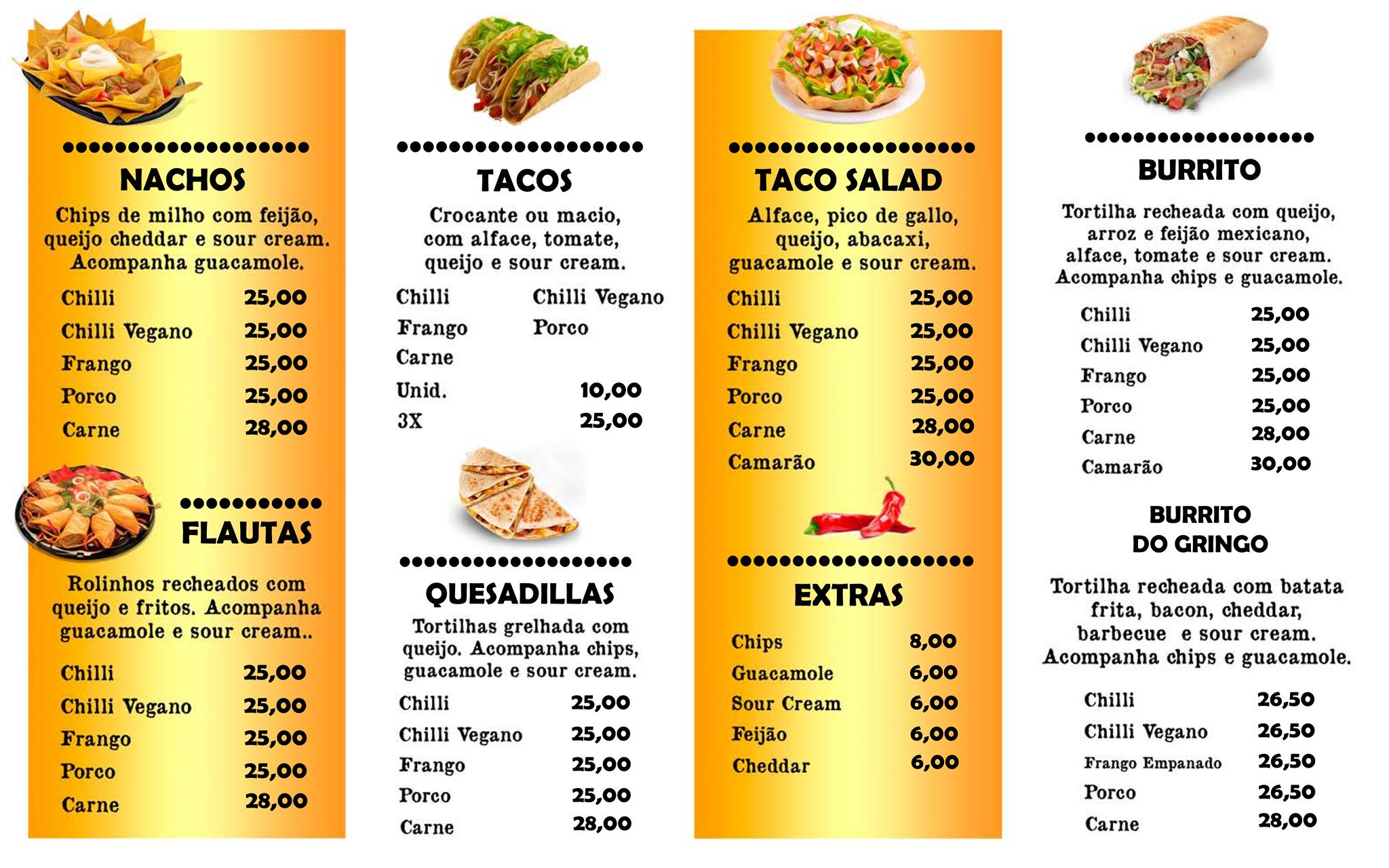 NACHOS

Chips de milho com feijão, queijo cheddar e sour cream. Acompanha guacamole.

Chilli 25,00
Chilli Vegano 25,00
Frango 25,00
Porco 25,00
Carne 28,00

FLAUTAS

Rolinhos recheados com queijo e fritos. Acompanha guacamole e sour cream..

Chilli 25,00
Chilli Vegano 25,00
Frango 25,00
Porco 25,00
Carne 28,00

TACOS

Crocante ou macio, com alface, tomate, queijo e sour cream.

Chilli Chilli Vegano
Frango Porco
Carne
Unid. 10,00
3X 25,00

QUESADILLAS

Tortilhas grelhada com queijo. Acompanha chips, guacamole e sour cream.

Chilli 25,00
Chilli Vegano 25,00
Frango 25,00
Porco 25,00
Carne 28,00

TACO SALAD

Alface, pico de gallo, queijo, abacaxi, guacamole e sour cream.

Chilli 25,00
Chilli Vegano 25,00
Frango 25,00
Porco 25,00
Carne 28,00
Camarão 30,00

EXTRAS

Chips 8,00
Guacamole 6,00
Sour Cream 6,00
Feijão 6,00
Cheddar 6,00

BURRITO

Tortilha recheada com queijo, arroz e feijão mexicano, alface, tomate e sour cream. Acompanha chips e guacamole.

Chilli 25,00
Chilli Vegano 25,00
Frango 25,00
Porco 25,00
Carne 28,00
Camarão 30,00

BURRITO
DO GRINGO

Tortilha recheada com batata frita, bacon, cheddar, barbecue e sour cream. Acompanha chips e guacamole.

Chilli 26,50
Chilli Vegano 26,50
Frango Empanado 26,50
Porco 26,50
Carne 28,00